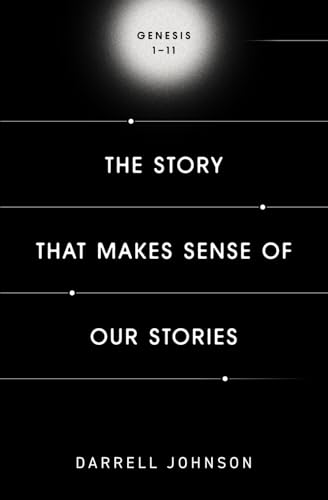 GENESIS
1–11

THE STORY

THAT MAKES SENSE OF

OUR STORIES

DARRELL JOHNSON